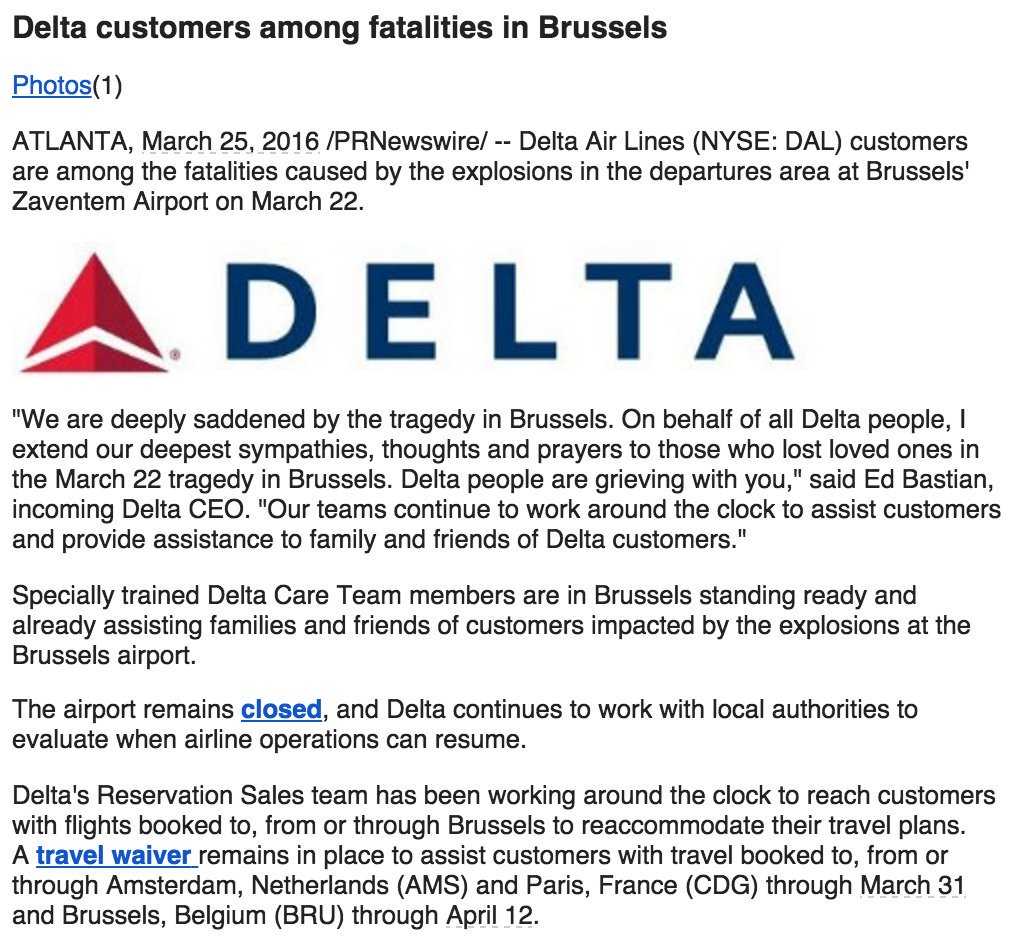 Delta customers among fatalities in Brussels

Photos(1)

ATLANTA, March 25, 2016 /PRNewswire/ -- Delta Air Lines (NYSE: DAL) customers are among the fatalities caused by the explosions in the departures area at Brussels' Zaventem Airport on March 22.

DELTA

"We are deeply saddened by the tragedy in Brussels. On behalf of all Delta people, I extend our deepest sympathies, thoughts and prayers to those who lost loved ones in the March 22 tragedy in Brussels. Delta people are grieving with you," said Ed Bastian, incoming Delta CEO. "Our teams continue to work around the clock to assist customers and provide assistance to family and friends of Delta customers."

Specially trained Delta Care Team members are in Brussels standing ready and already assisting families and friends of customers impacted by the explosions at the Brussels airport.

The airport remains closed, and Delta continues to work with local authorities to evaluate when airline operations can resume.

Delta's Reservation Sales team has been working around the clock to reach customers with flights booked to, from or through Brussels to reaccommodate their travel plans. A travel waiver remains in place to assist customers with travel booked to, from or through Amsterdam, Netherlands (AMS) and Paris, France (CDG) through March 31 and Brussels, Belgium (BRU) through April 12.